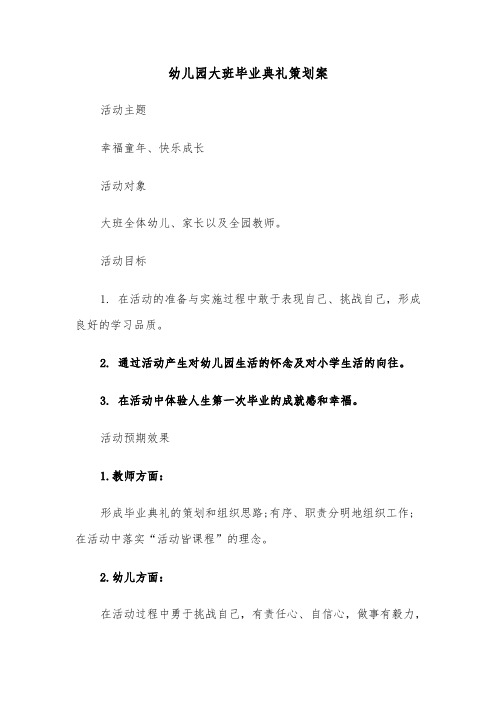 幼儿园大班毕业典礼策划案

活动主题

幸福童年、快乐成长

活动对象

大班全体幼儿、家长以及全园教师。

活动目标

1. 在活动的准备与实施过程中敢于表现自己、挑战自己，形成良好的学习品质。

2. 通过活动产生对幼儿园生活的怀念及对小学生活的向往。

3. 在活动中体验人生第一次毕业的成就感和幸福。

活动预期效果

1.教师方面：

形成毕业典礼的策划和组织思路;有序、职责分明地组织工作;在活动中落实“活动皆课程”的理念。

2.幼儿方面：

在活动过程中勇于挑战自己，有责任心、自信心，做事有毅力，